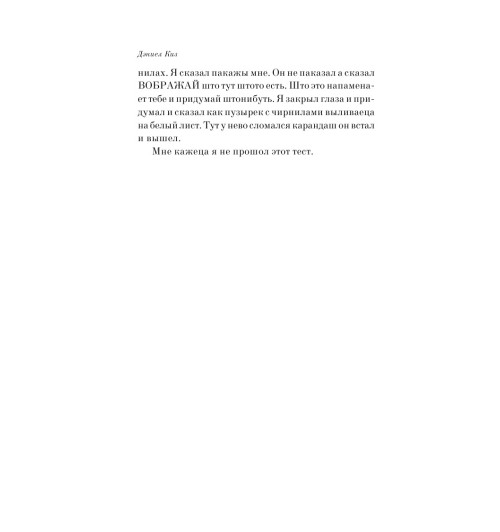 Дэниел Киз

нилах. Я сказал пакажы мне. Он не паказал а сказал ВОБРАЖАЙ што тут штото есть. Што это напаменает тебе и придумай штонибуть. Я закрыл глаза и придумал и сказал как пузырек с чирнилами выливаеца на белый лист. Тут у нево сломался карандаш он встал и вышел.

Мне кажеца я не прошол этот тест.